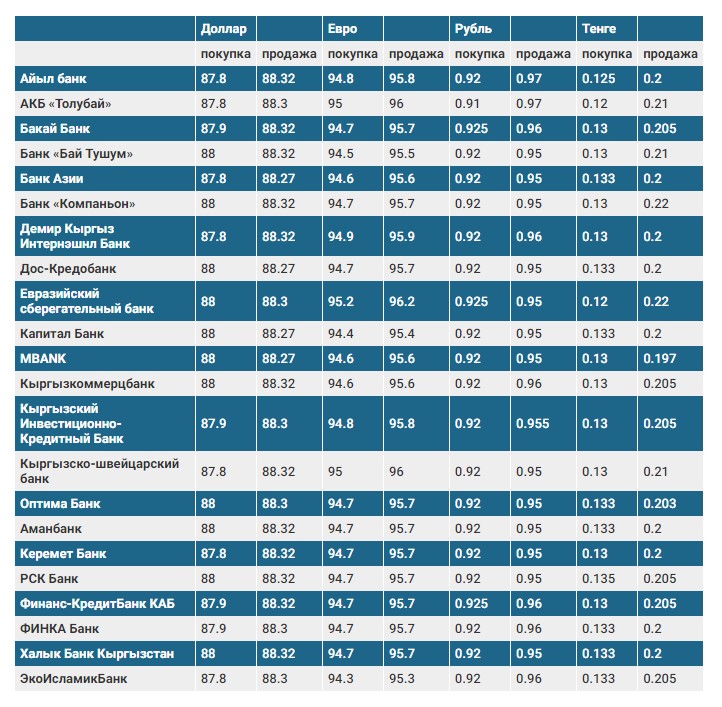 |  | Доллар |  | Евро |  | Рубль |  | Тенге |  |
|---|---|---|---|---|---|---|---|---|
|  | покупка | продажа | покупка | продажа | покупка | продажа | покупка | продажа |
| Айыл банк | 87.8 | 88.32 | 94.8 | 95.8 | 0.92 | 0.97 | 0.125 | 0.2 |
| АКБ «Толубай» | 87.8 | 88.3 | 95 | 96 | 0.91 | 0.97 | 0.12 | 0.21 |
| Бакай Банк | 87.9 | 88.32 | 94.7 | 95.7 | 0.925 | 0.96 | 0.13 | 0.205 |
| Банк «Бай Тушум» | 88 | 88.32 | 94.5 | 95.5 | 0.92 | 0.95 | 0.13 | 0.21 |
| Банк Азии | 87.8 | 88.27 | 94.6 | 95.6 | 0.92 | 0.95 | 0.133 | 0.2 |
| Банк «Компаньон» | 88 | 88.32 | 94.7 | 95.7 | 0.92 | 0.95 | 0.13 | 0.22 |
| Демир Кыргыз Интернэшнл Банк | 87.8 | 88.32 | 94.9 | 95.9 | 0.92 | 0.96 | 0.13 | 0.2 |
| Дос-Кредобанк | 88 | 88.27 | 94.7 | 95.7 | 0.92 | 0.95 | 0.133 | 0.2 |
| Евразийский сберегательный банк | 88 | 88.3 | 95.2 | 96.2 | 0.925 | 0.95 | 0.12 | 0.22 |
| Капитал Банк | 88 | 88.27 | 94.4 | 95.4 | 0.92 | 0.95 | 0.133 | 0.2 |
| MBANK | 88 | 88.27 | 94.6 | 95.6 | 0.92 | 0.95 | 0.13 | 0.197 |
| Кыргызкоммерцбанк | 88 | 88.32 | 94.6 | 95.6 | 0.92 | 0.96 | 0.13 | 0.205 |
| Кыргызский Инвестиционно-Кредитный Банк | 87.9 | 88.3 | 94.8 | 95.8 | 0.92 | 0.955 | 0.13 | 0.205 |
| Кыргызско-швейцарский банк | 87.8 | 88.32 | 95 | 96 | 0.92 | 0.95 | 0.13 | 0.21 |
| Оптима Банк | 88 | 88.3 | 94.7 | 95.7 | 0.92 | 0.95 | 0.133 | 0.203 |
| Аманбанк | 88 | 88.32 | 94.7 | 95.7 | 0.92 | 0.95 | 0.133 | 0.2 |
| Керемет Банк | 87.8 | 88.32 | 94.7 | 95.7 | 0.92 | 0.95 | 0.13 | 0.2 |
| РСК Банк | 88 | 88.32 | 94.7 | 95.7 | 0.92 | 0.95 | 0.135 | 0.205 |
| Финанс-КредитБанк КАБ | 87.9 | 88.32 | 94.7 | 95.7 | 0.925 | 0.96 | 0.13 | 0.205 |
| ФИНКА Банк | 87.9 | 88.3 | 94.7 | 95.7 | 0.92 | 0.96 | 0.133 | 0.2 |
| Халык Банк Кыргызстан | 88 | 88.32 | 94.7 | 95.7 | 0.92 | 0.95 | 0.133 | 0.2 |
| ЭкоИсламикБанк | 87.8 | 88.3 | 94.3 | 95.3 | 0.92 | 0.96 | 0.133 | 0.205 |